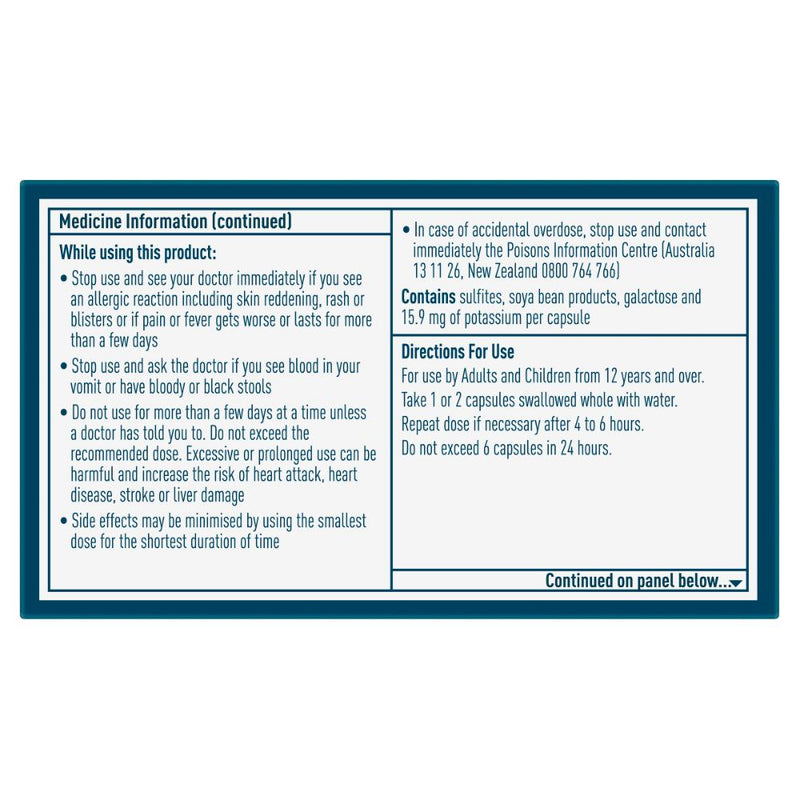 Medicine Information (continued)

While using this product:

• Stop use and see your doctor immediately if you see an allergic reaction including skin reddening, rash or blisters or if pain or fever gets worse or lasts for more than a few days

• Stop use and ask the doctor if you see blood in your vomit or have bloody or black stools

• Do not use for more than a few days at a time unless a doctor has told you to. Do not exceed the recommended dose. Excessive or prolonged use can be harmful and increase the risk of heart attack, heart disease, stroke or liver damage

• Side effects may be minimised by using the smallest dose for the shortest duration of time

• In case of accidental overdose, stop use and contact immediately the Poisons Information Centre (Australia 13 11 26, New Zealand 0800 764 766)

Contains sulfites, soya bean products, galactose and 15.9 mg of potassium per capsule

Directions For Use

For use by Adults and Children from 12 years and over.

Take 1 or 2 capsules swallowed whole with water.

Repeat dose if necessary after 4 to 6 hours.

Do not exceed 6 capsules in 24 hours.

Continued on panel below...